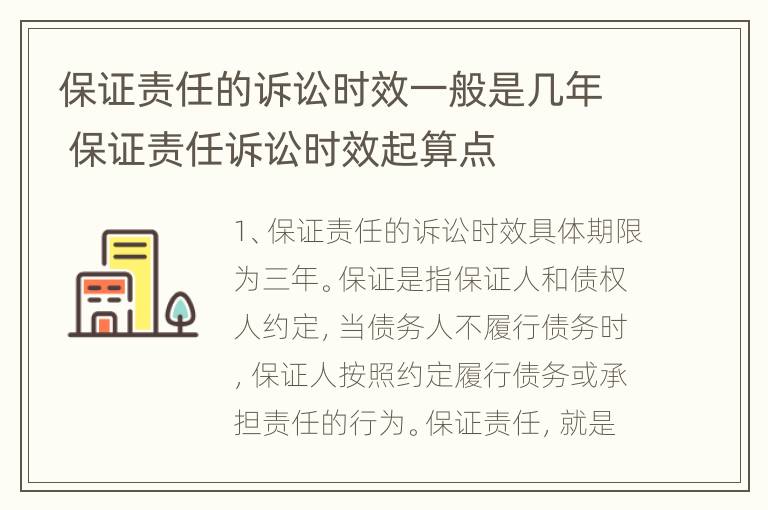 保证责任的诉讼时效一般是几年 保证责任诉讼时效起算点

1、保证责任的诉讼时效具体期限为三年。保证是指保证人和债权人约定, 当债务人不履行债务时, 保证人按照约定履行债务或承担责任的行为。保证责任, 就是